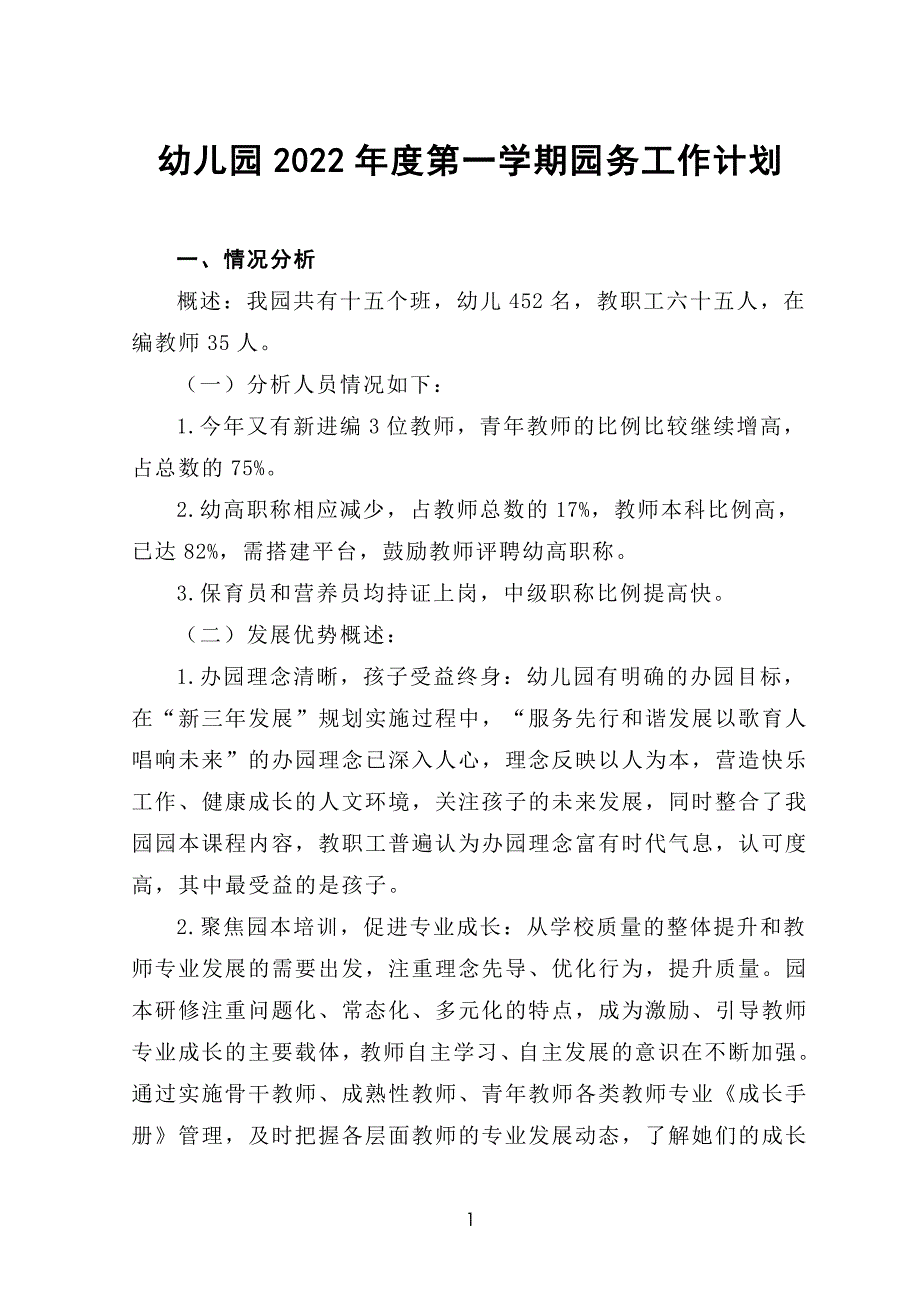 幼儿园2022年度第一学期园务工作计划

一、情况分析

概述：我园共有十五个班，幼儿452名，教职工六十五人，在编教师35人。

（一）分析人员情况如下：

1.今年又有新进编3位教师，青年教师的比例比较继续增高，占总数的75%。

2.幼高职称相应减少，占教师总数的17%，教师本科比例高，已达82%，需搭建平台，鼓励教师评聘幼高职称。

3.保育员和营养员均持证上岗，中级职称比例提高快。

（二）发展优势概述：

1.办园理念清晰，孩子受益终身：幼儿园有明确的办园目标，在“新三年发展”规划实施过程中，“服务先行和谐发展以歌育人唱响未来”的办园理念已深入人心，理念反映以人为本，营造快乐工作、健康成长的人文环境，关注孩子的未来发展，同时整合了我园园本课程内容，教职工普遍认为办园理念富有时代气息，认可度高，其中最受益的是孩子。

2.聚焦园本培训，促进专业成长：从学校质量的整体提升和教师专业发展的需要出发，注重理念先导、优化行为，提升质量。园本研修注重问题化、常态化、多元化的特点，成为激励、引导教师专业成长的主要载体，教师自主学习、自主发展的意识在不断加强。通过实施骨干教师、成熟性教师、青年教师各类教师专业《成长手册》管理，及时把握各层面教师的专业发展动态，了解她们的成长

1